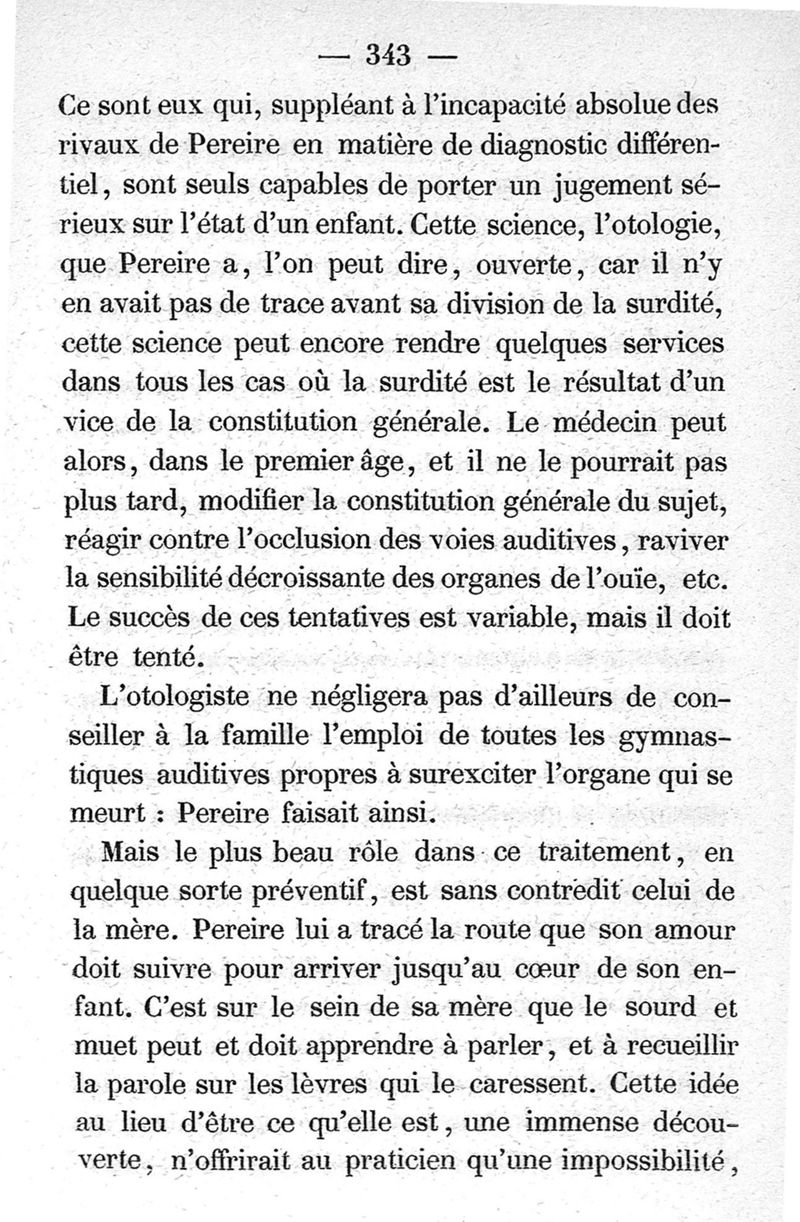 — 343 —

Ce sont eux qui, suppléant à l'incapacité absolue des rivaux de Pereire en matière de diagnostic différentiel, sont seuls capables de porter un jugement sérieux sur l'état d'un enfant. Cette science, l'otologie, que Pereire a, l'on peut dire, ouverte, car il n'y en avait pas de trace avant sa division de la surdité, cette science peut encore rendre quelques services dans tous les cas où la surdité est le résultat d'un vice de la constitution générale. Le médecin peut alors, dans le premier âge, et il ne le pourrait pas plus tard, modifier la constitution générale du sujet, réagir contre l'occlusion des voies auditives, raviver la sensibilité décroissante des organes de l'ouïe, etc. Le succès de ces tentatives est variable, mais il doit être tenté.

L'otologiste ne négligera pas d'ailleurs de conseiller à la famille l'emploi de toutes les gymnastiques auditives propres à surexciter l'organe qui se meurt : Pereire faisait ainsi.

Mais le plus beau rôle dans ce traitement, en quelque sorte préventif, est sans contredit celui de la mère. Pereire lui a tracé la route que son amour doit suivre pour arriver jusqu'au cœur de son enfant. C'est sur le sein de sa mère que le sourd et muet peut et doit apprendre à parler, et à recueillir la parole sur les lèvres qui le caressent. Cette idée au lieu d'être ce qu'elle est, une immense découverte, n'offrirait au praticien qu'une impossibilité,